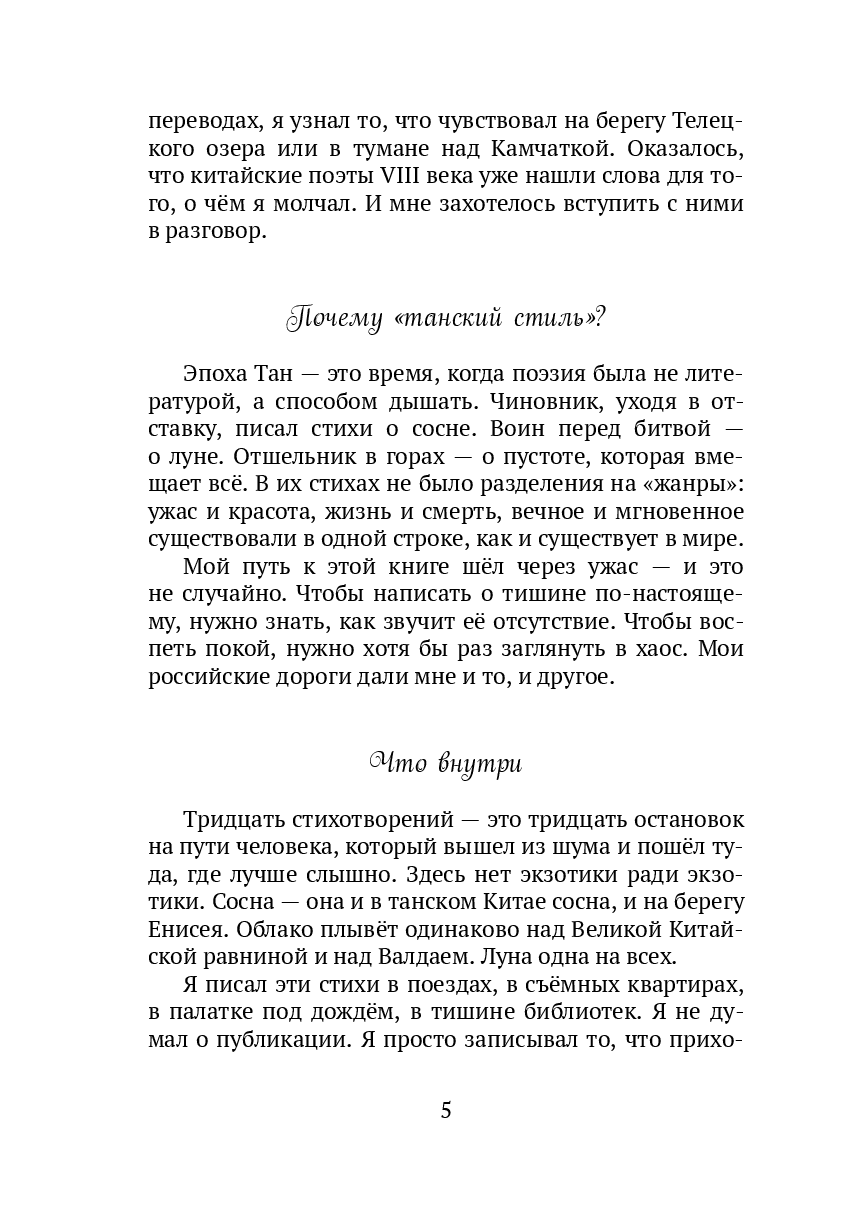 переводах, я узнал то, что чувствовал на берегу Телецкого озера или в тумане над Камчаткой. Оказалось, что китайские поэты VIII века уже нашли слова для того, о чём я молчал. И мне захотелось вступить с ними в разговор.

Почему «танский стиль»?

Эпоха Тан — это время, когда поэзия была не литературой, а способом дышать. Чиновник, уходя в отставку, писал стихи о сосне. Воин перед битвой — о луне. Отшельник в горах — о пустоте, которая вмещает всё. В их стихах не было разделения на «жанры»: ужас и красота, жизнь и смерть, вечное и мгновенное существовали в одной строке, как и существует в мире.

Мой путь к этой книге шёл через ужас — и это не случайно. Чтобы написать о тишине по-настоящему, нужно знать, как звучит её отсутствие. Чтобы воспеть покой, нужно хотя бы раз заглянуть в хаос. Мои российские дороги дали мне и то, и другое.

Что внутри

Тридцать стихотворений — это тридцать остановок на пути человека, который вышел из шума и пошёл туда, где лучше слышно. Здесь нет экзотики ради экзотики. Сосна — она и в танском Китае сосна, и на берегу Енисея. Облако плывёт одинаково над Великой Китайской равниной и над Валдаем. Луна одна на всех.

Я писал эти стихи в поездах, в съёмных квартирах, в палатке под дождём, в тишине библиотек. Я не думал о публикации. Я просто записывал то, что прихо-

5